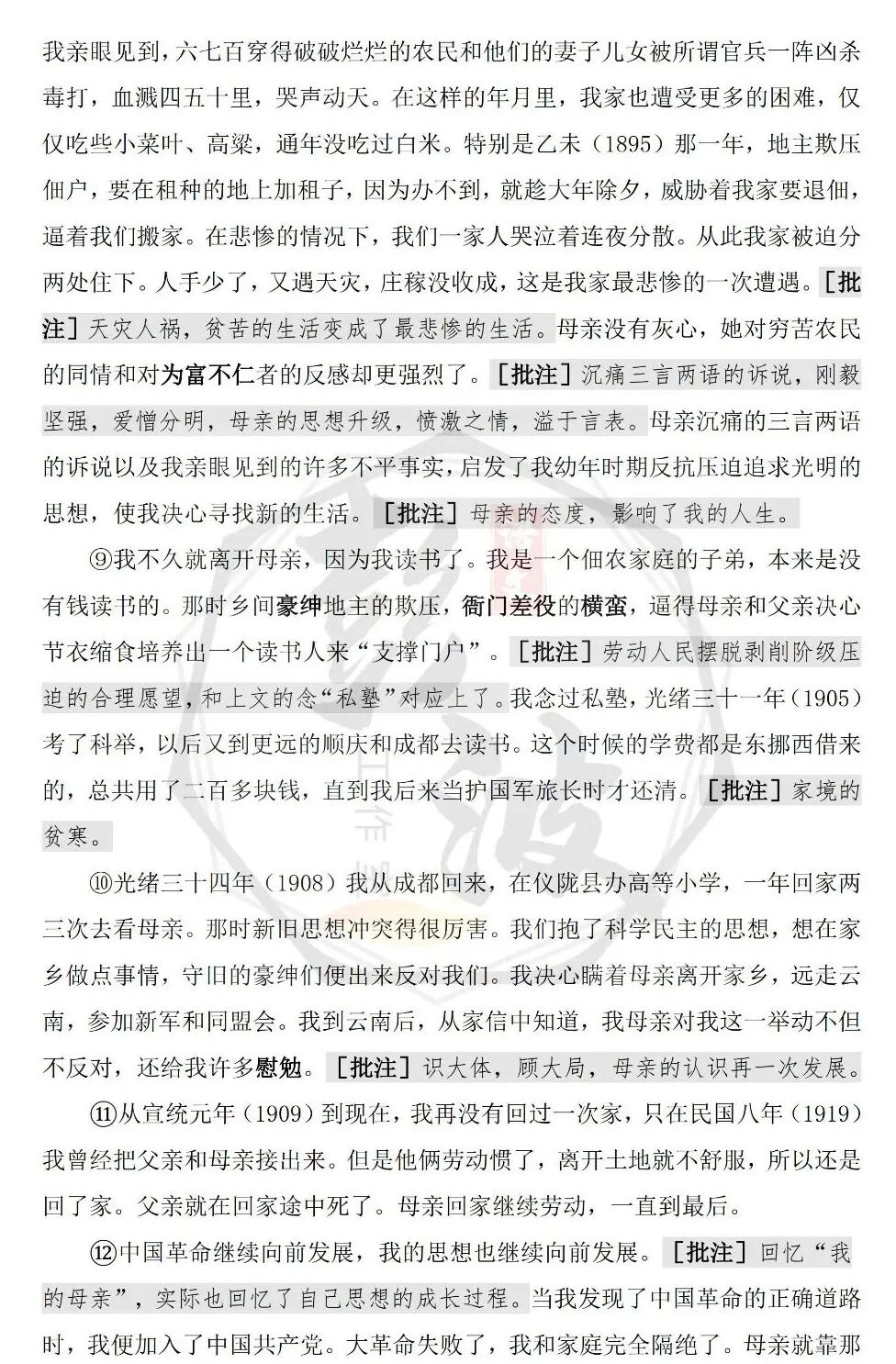 我亲眼见到，六七百穿得破破烂烂的农民和他们的妻子儿女被所谓官兵一阵凶杀毒打，血溅四五十里，哭声动天。在这样的年月里，我家也遭受更多的困难，仅仅吃些小菜叶、高粱，通年没吃过白米。特别是乙未（1895）那一年，地主欺压佃户，要在租种的地上加租子，因为办不到，就趁大年除夕，威胁着我家要退佃，逼着我们搬家。在悲惨的情况下，我们一家人哭泣着连夜分散。从此我家被迫分两处住下。人手少了，又遇天灾，庄稼没收成，这是我家最悲惨的一次遭遇。［批注］天灾人祸，贫苦的生活变成了最悲惨的生活。母亲没有灰心，她对穷苦农民的同情和对为富不仁者的反感却更强烈了。［批注］沉痛三言两语的诉说，刚毅坚强，爱憎分明，母亲的思想升级，愤激之情，溢于言表。母亲沉痛的三言两语的诉说以及我亲眼见到的许多不平事实，启发了我幼年时期反抗压迫追求光明的思想，使我决心寻找新的生活。［批注］母亲的态度，影响了我的人生。

⑨我不久就离开母亲，因为我读书了。我是一个佃农家庭的子弟，本来是没有钱读书的。那时乡间豪绅地主的欺压，衙门差役的横蛮，逼得母亲和父亲决心节衣缩食培养出一个读书人来“支撑门户”。［批注］劳动人民摆脱剥削阶级压迫的合理愿望，和上文的念“私塾”对应上了。我念过私塾，光绪三十一年（1905）考了科举，以后又到更远的顺庆和成都去读书。这个时候的学费都是东挪西借来的，总共用了二百多块钱，直到我后来当护国军旅长时才还清。［批注］家境的贫寒。

⑩光绪三十四年（1908）我从成都回来，在仪陇县办高等小学，一年回家两三次去看母亲。那时新旧思想冲突得很厉害。我们抱了科学民主的思想，想在家乡做点事情，守旧的豪绅们便出来反对我们。我决心瞒着母亲离开家乡，远走云南，参加新军和同盟会。我到云南后，从家信中知道，我母亲对我这一举动不但不反对，还给我许多慰勉。［批注］识大体，顾大局，母亲的认识再一次发展。

⑪从宣统元年（1909）到现在，我再没有回过一次家，只在民国八年（1919）我曾经把父亲和母亲接出来。但是他俩劳动惯了，离开土地就不舒服，所以还是回了家。父亲就在回家途中死了。母亲回家继续劳动，一直到最后。

⑫中国革命继续向前发展，我的思想也继续向前发展。［批注］回忆“我的母亲”，实际也回忆了自己思想的成长过程。当我发现了中国革命的正确道路时，我便加入了中国共产党。大革命失败了，我和家庭完全隔绝了。母亲就靠那